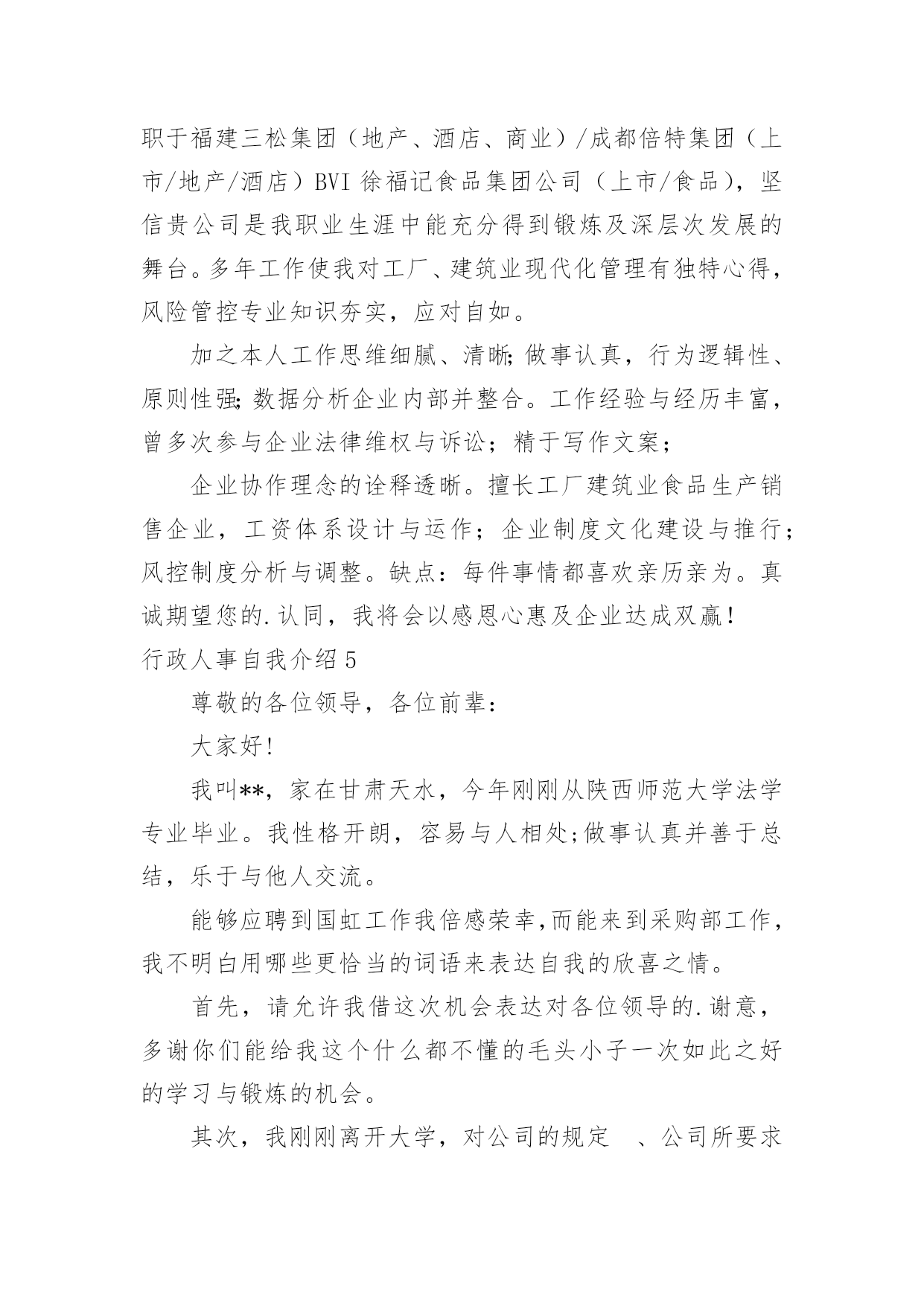 职于福建三松集团（地产、酒店、商业）/成都倍特集团（上市/地产/酒店）BVI 徐福记食品集团公司（上市/食品），坚信贵公司是我职业生涯中能充分得到锻炼及深层次发展的舞台。多年工作使我对工厂、建筑业现代化管理有独特心得，风险管控专业知识夯实，应对自如。

加之本人工作思维细腻、清晰;做事认真，行为逻辑性、原则性强;数据分析企业内部并整合。工作经验与经历丰富，曾多次参与企业法律维权与诉讼；精于写作文案；

企业协作理念的诠释透晰。擅长工厂建筑业食品生产销售企业，工资体系设计与运作；企业制度文化建设与推行；风控制度分析与调整。缺点：每件事情都喜欢亲历亲为。真诚期望您的.认同，我将会以感恩心惠及企业达成双赢！

行政人事自我介绍 5

尊敬的各位领导，各位前辈：

大家好!

我叫**，家在甘肃天水，今年刚刚从陕西师范大学法学专业毕业。我性格开朗，容易与人相处;做事认真并善于总结，乐于与他人交流。

能够应聘到国虹工作我倍感荣幸,而能来到采购部工作，我不明白用哪些更恰当的词语来表达自我的欣喜之情。

首先，请允许我借这次机会表达对各位领导的.谢意，多谢你们能给我这个什么都不懂的毛头小子一次如此之好的学习与锻炼的机会。

其次，我刚刚离开大学，对公司的规定 、公司所要求